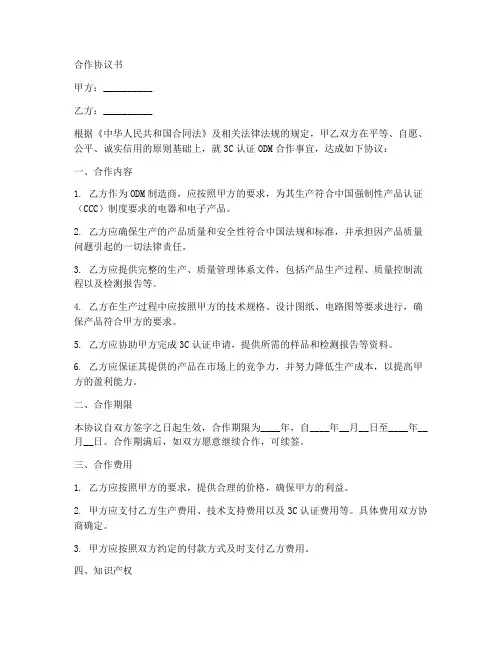 合作协议书

甲方：__________

乙方：__________

根据《中华人民共和国合同法》及相关法律法规的规定，甲乙双方在平等、自愿、公平、诚实信用的原则基础上，就 3C 认证 ODM 合作事宜，达成如下协议：

一、合作内容

1. 乙方作为 ODM 制造商，应按照甲方的要求，为其生产符合中国强制性产品认证（CCC）制度要求的电器和电子产品。

2. 乙方应确保生产的产品质量和安全性符合中国法规和标准，并承担因产品质量问题引起的一切法律责任。

3. 乙方应提供完整的生产、质量管理体系文件，包括产品生产过程、质量控制流程以及检测报告等。

4. 乙方在生产过程中应按照甲方的技术规格、设计图纸、电路图等要求进行，确保产品符合甲方的要求。

5. 乙方应协助甲方完成 3C 认证申请，提供所需的样品和检测报告等资料。

6. 乙方应保证其提供的产品在市场上的竞争力，并努力降低生产成本，以提高甲方的盈利能力。

二、合作期限

本协议自双方签字之日起生效，合作期限为____年，自____年__月__日至____年__月__日。合作期满后，如双方愿意继续合作，可续签。

三、合作费用

1. 乙方应按照甲方的要求，提供合理的价格，确保甲方的利益。

2. 甲方应支付乙方生产费用、技术支持费用以及 3C 认证费用等。具体费用双方协商确定。

3. 甲方应按照双方约定的付款方式及时支付乙方费用。

四、知识产权